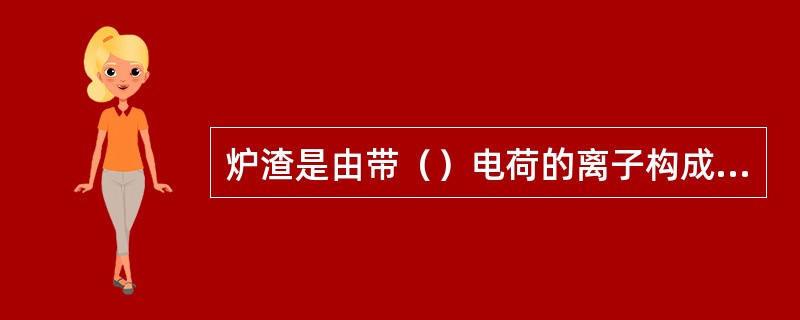 炉渣是由带（）电荷的离子构成...